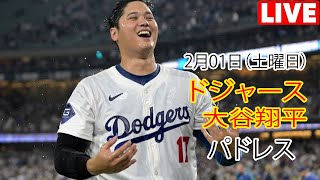 LIVE

2月01日(土曜日)

ドジャース

大谷翔平

パドレス

Dodgers

17